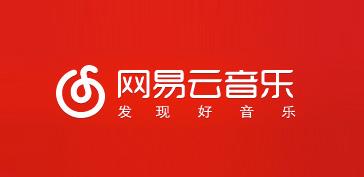 网易云音乐
发现好音乐